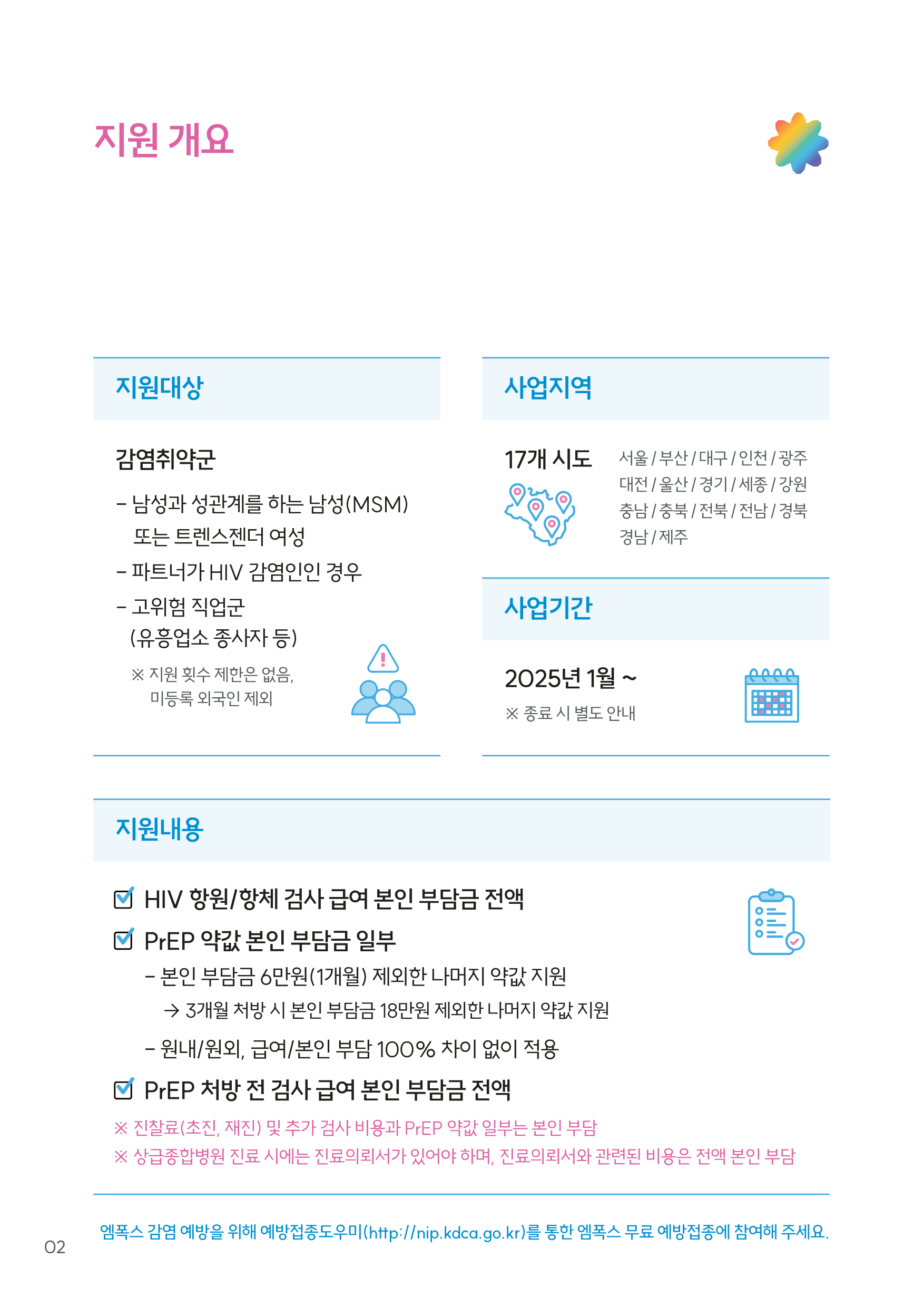 지원 개요

지원대상

감염취약군

– 남성과 성관계를 하는 남성(MSM) 또는 트렌스젠더 여성

– 파트너가 HIV 감염인인 경우

– 고위험 직업군 (유흥업소 종사자 등)

※ 지원 횟수 제한은 없음, 미등록 외국인 제외

사업지역

17개 시도

서울 / 부산 / 대구 / 인천 / 광주 대전 / 울산 / 경기 / 세종 / 강원 충남 / 충북 / 전북 / 전남 / 경북 경남 / 제주

사업기간

2025년 1월 ~

※ 종료 시 별도 안내

지원내용

HIV 항원/항체 검사 급여 본인 부담금 전액

PrEP 약값 본인 부담금 일부

– 본인 부담금 6만원(1개월) 제외한 나머지 약값 지원

→ 3개월 처방 시 본인 부담금 18만원 제외한 나머지 약값 지원

– 원내/원외, 급여/본인 부담 100% 차이 없이 적용

PrEP 처방 전 검사 급여 본인 부담금 전액

※ 진찰료(초진, 재진) 및 추가 검사 비용과 PrEP 약값 일부는 본인 부담

※ 상급종합병원 진료 시에는 진료의뢰서가 있어야 하며, 진료의뢰서와 관련된 비용은 전액 본인 부담

엠폭스 감염 예방을 위해 예방접종도우미(http://nip.kdca.go.kr)를 통한 엠폭스 무료 예방접종에 참여해 주세요.

02